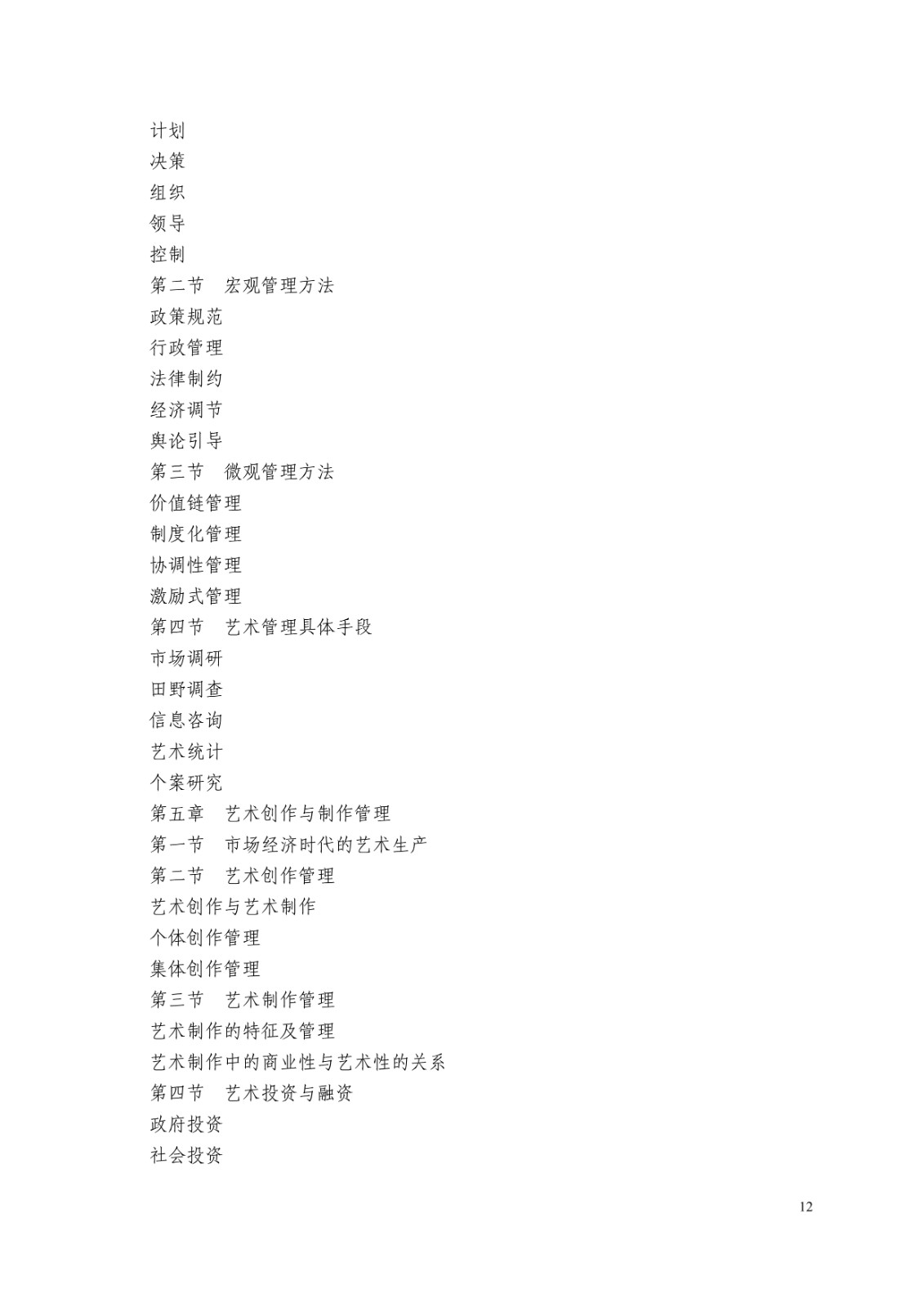 计划
决策
组织
领导
控制
第二节　宏观管理方法
政策规范
行政管理
法律制约
经济调节
舆论引导
第三节　微观管理方法
价值链管理
制度化管理
协调性管理
激励式管理
第四节　艺术管理具体手段
市场调研
田野调查
信息咨询
艺术统计
个案研究
第五章　艺术创作与制作管理
第一节　市场经济时代的艺术生产
第二节　艺术创作管理
艺术创作与艺术制作
个体创作管理
集体创作管理
第三节　艺术制作管理
艺术制作的特征及管理
艺术制作中的商业性与艺术性的关系
第四节　艺术投资与融资
政府投资
社会投资

12